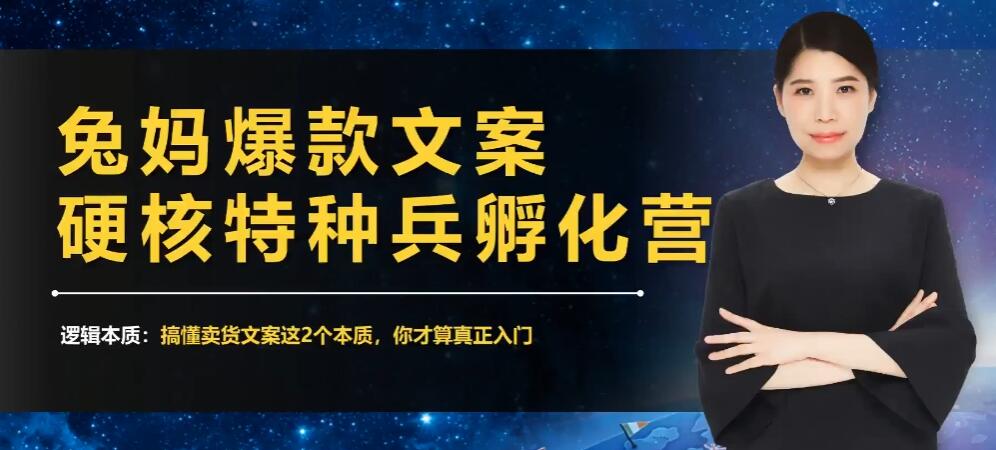 兔妈爆款文案
硬核特种兵孵化营

逻辑本质：搞懂卖货文案这2个本质，你才算真正入门